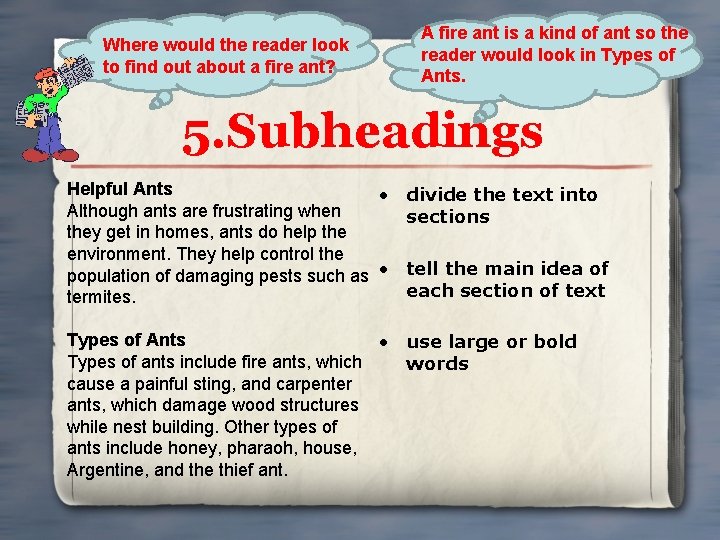 Where would the reader look to find out about a fire ant?

A fire ant is a kind of ant so the reader would look in Types of Ants.

5.Subheadings

Helpful Ants
Although ants are frustrating when they get in homes, ants do help the environment. They help control the population of damaging pests such as termites.

Types of Ants
Types of ants include fire ants, which cause a painful sting, and carpenter ants, which damage wood structures while nest building. Other types of ants include honey, pharaoh, house, Argentine, and the thief ant.

• divide the text into sections

• tell the main idea of each section of text

• use large or bold words